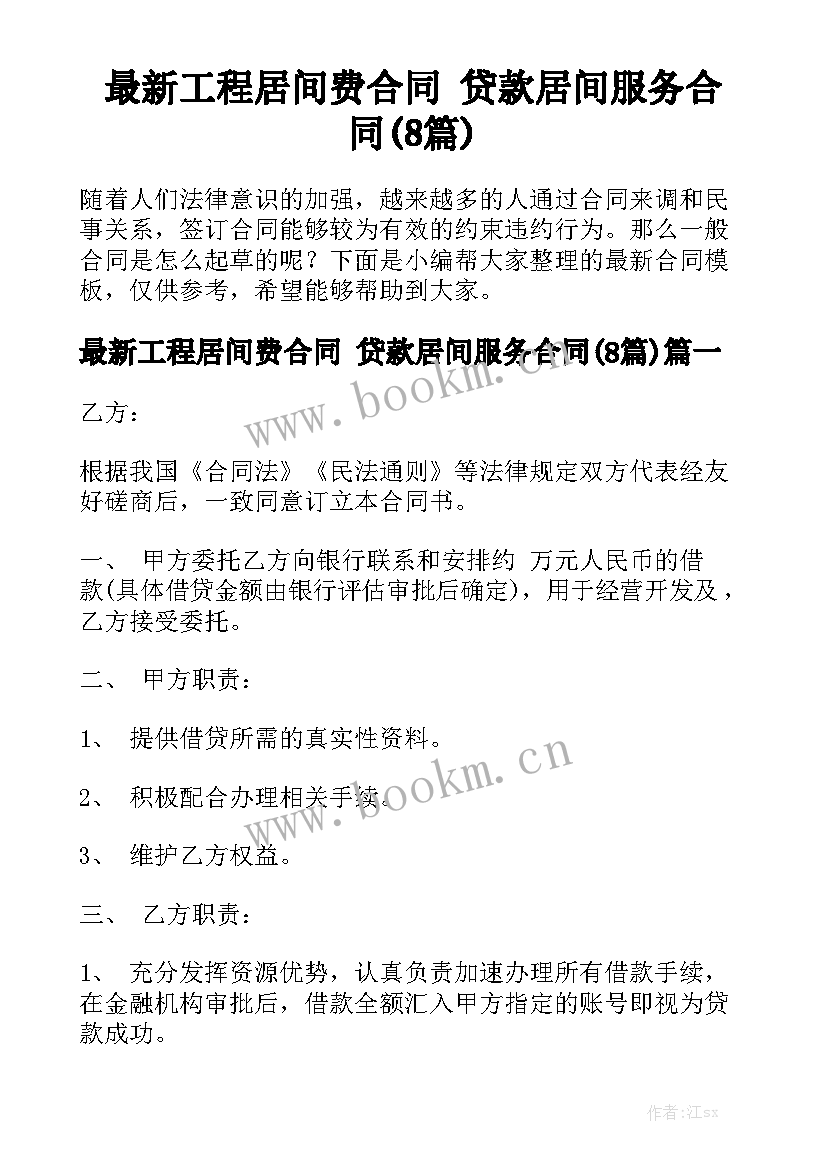 最新工程居间费合同 贷款居间服务合同(8篇)

随着人们法律意识的加强，越来越多的人通过合同来调和民事关系，签订合同能够较为有效的约束违约行为。那么一般合同是怎么起草的呢？下面是小编帮大家整理的最新合同模板，仅供参考，希望能够帮助到大家。

最新工程居间费合同 贷款居间服务合同(8篇)篇一

www.bookm.cn

乙方：

根据我国《合同法》《民法通则》等法律规定双方代表经友好磋商后，一致同意订立本合同书。

一、 甲方委托乙方向银行联系和安排约 万元人民币的借款(具体借贷金额由银行评估审批后确定)，用于经营开发及，乙方接受委托。

二、 甲方职责：

1、 提供借贷所需的真实性资料。

2、 积极配合办理相关手续。

www.bookm.cn

3、 维护乙方权益。

三、 乙方职责：

1、 充分发挥资源优势，认真负责加速办理所有借款手续，在金融机构审批后，借款全额汇入甲方指定的账号即视为贷款成功。

作者:江sx